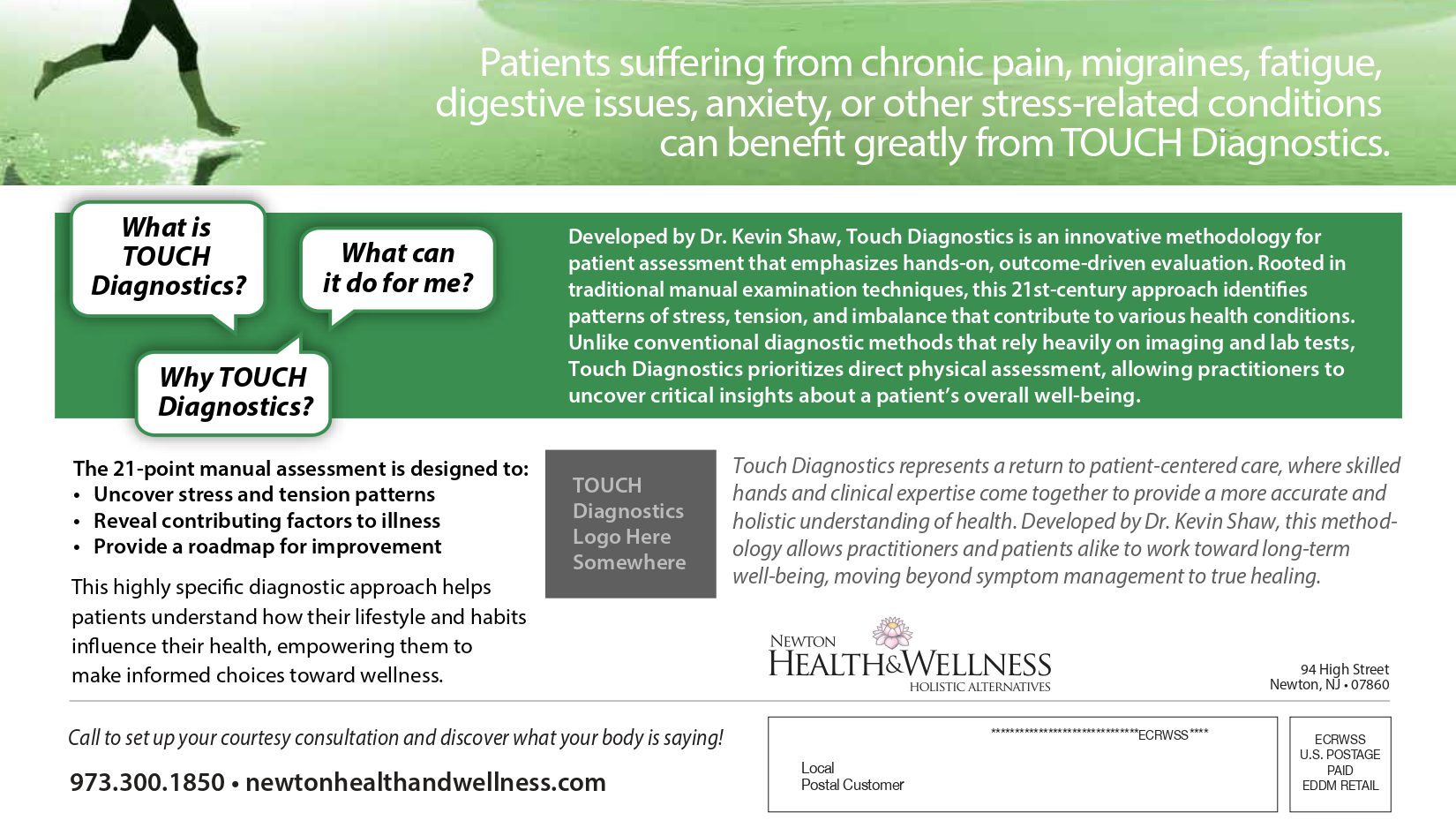 Patients suffering from chronic pain, migraines, fatigue, digestive issues, anxiety, or other stress-related conditions can benefit greatly from TOUCH Diagnostics.

What is TOUCH Diagnostics?

What can it do for me?

Why TOUCH Diagnostics?

Developed by Dr. Kevin Shaw, Touch Diagnostics is an innovative methodology for patient assessment that emphasizes hands-on, outcome-driven evaluation. Rooted in traditional manual examination techniques, this 21st-century approach identifies patterns of stress, tension, and imbalance that contribute to various health conditions. Unlike conventional diagnostic methods that rely heavily on imaging and lab tests, Touch Diagnostics prioritizes direct physical assessment, allowing practitioners to uncover critical insights about a patient's overall well-being.

The 21-point manual assessment is designed to:
• Uncover stress and tension patterns
• Reveal contributing factors to illness
• Provide a roadmap for improvement

This highly specific diagnostic approach helps patients understand how their lifestyle and habits influence their health, empowering them to make informed choices toward wellness.

TOUCH Diagnostics Logo Here Somewhere

Touch Diagnostics represents a return to patient-centered care, where skilled hands and clinical expertise come together to provide a more accurate and holistic understanding of health. Developed by Dr. Kevin Shaw, this methodology allows practitioners and patients alike to work toward long-term well-being, moving beyond symptom management to true healing.

NEWTON HEALTH&WELLNESS HOLISTIC ALTERNATIVES

94 High Street
Newton, NJ • 07860

Call to set up your courtesy consultation and discover what your body is saying!

973.300.1850 • newtonhealthandwellness.com

******************************ECRWSS****
Local
Postal Customer

ECRWSS
U.S. POSTAGE
PAID
EDDM RETAIL